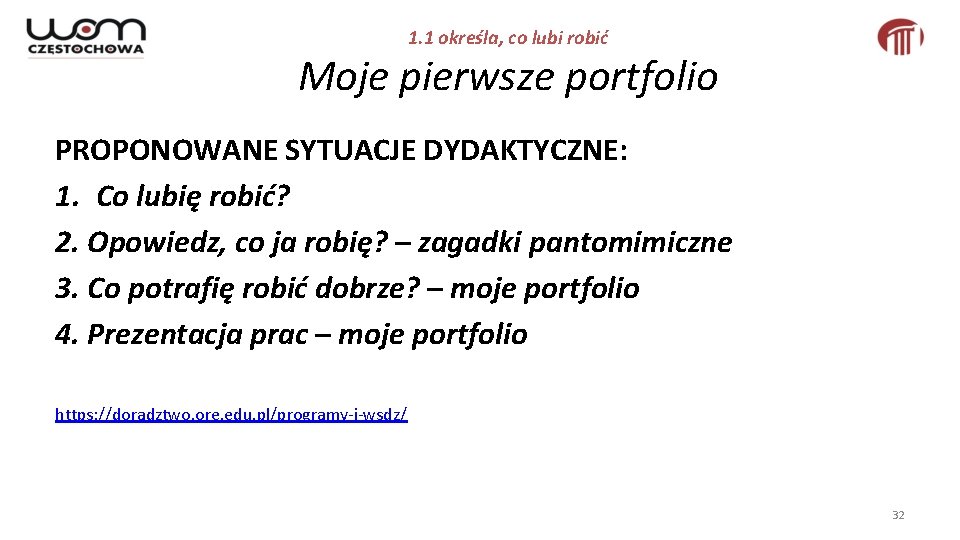 wom
CZĘSTOCHOWA

1.1 określa, co lubi robić

Moje pierwsze portfolio

PROPONOWANE SYTUACJE DYDAKTYCZNE:
1. Co lubię robić?
2. Opowiedz, co ja robię? – zagadki pantomimiczne
3. Co potrafię robić dobrze? – moje portfolio
4. Prezentacja prac – moje portfolio

https://doradztwo.ore.edu.pl/programy-i-wsdz/

32